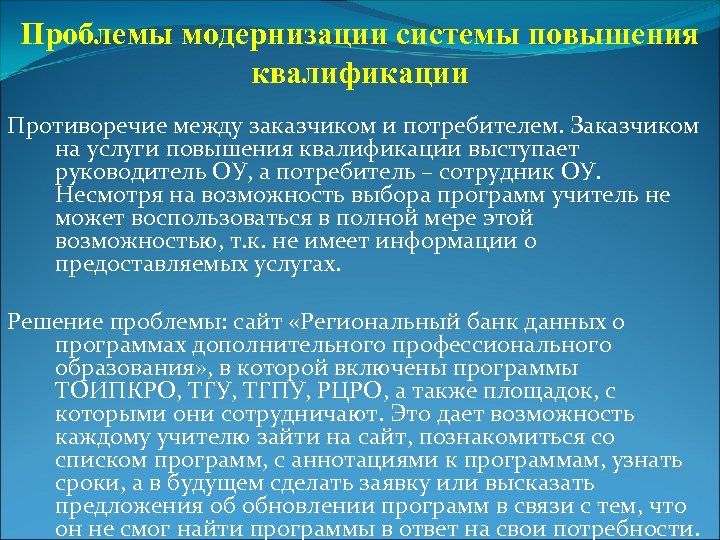 Проблемы модернизации системы повышения квалификации

Противоречие между заказчиком и потребителем. Заказчиком на услуги повышения квалификации выступает руководитель ОУ, а потребитель – сотрудник ОУ. Несмотря на возможность выбора программ учитель не может воспользоваться в полной мере этой возможностью, т.к. не имеет информации о предоставляемых услугах.

Решение проблемы: сайт «Региональный банк данных о программах дополнительного профессионального образования», в которой включены программы ТОИПКРО, ТГУ, ТГПУ, РЦРО, а также площадок, с которыми они сотрудничают. Это дает возможность каждому учителю зайти на сайт, познакомиться со списком программ, с аннотациями к программам, узнать сроки, а в будущем сделать заявку или высказать предложения об обновлении программ в связи с тем, что он не смог найти программы в ответ на свои потребности.